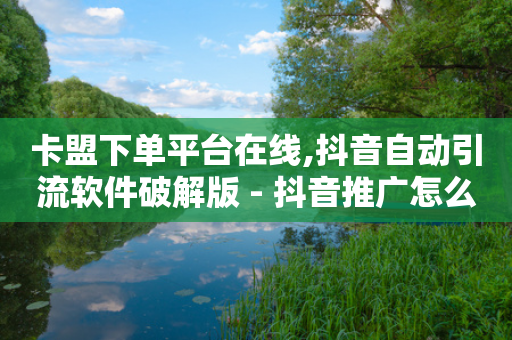 卡盟下单平台在线,抖音自动引流软件破解版 - 抖音推广怎么